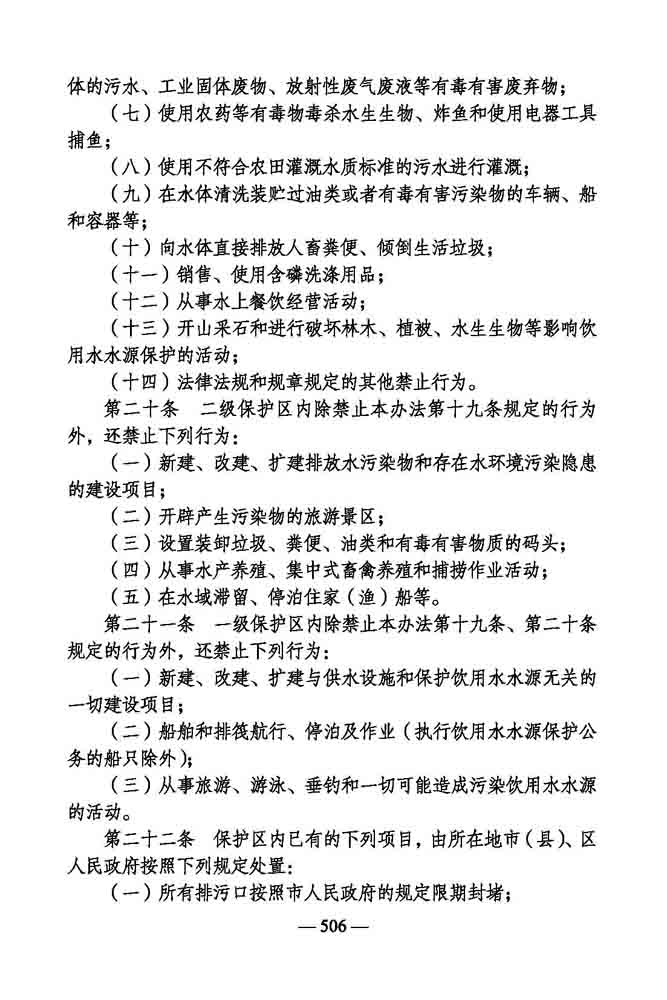 体的污水、工业固体废物、放射性废气废液等有毒有害废弃物；

（七）使用农药等有毒物毒杀水生生物、炸鱼和使用电器工具捕鱼；

（八）使用不符合农田灌溉水质标准的污水进行灌溉；

（九）在水体清洗装贮过油类或者有毒有害污染物的车辆、船和容器等；

（十）向水体直接排放人畜粪便、倾倒生活垃圾；

（十一）销售、使用含磷洗涤用品；

（十二）从事水上餐饮经营活动；

（十三）开山采石和进行破坏林木、植被、水生生物等影响饮用水水源保护的活动；

（十四）法律法规和规章规定的其他禁止行为。

第二十条　二级保护区内除禁止本办法第十九条规定的行为外，还禁止下列行为：

（一）新建、改建、扩建排放水污染物和存在水环境污染隐患的建设项目；

（二）开辟产生污染物的旅游景区；

（三）设置装卸垃圾、粪便、油类和有毒有害物质的码头；

（四）从事水产养殖、集中式畜禽养殖和捕捞作业活动；

（五）在水域滞留、停泊住家（渔）船等。

第二十一条　一级保护区内除禁止本办法第十九条、第二十条规定的行为外，还禁止下列行为：

（一）新建、改建、扩建与供水设施和保护饮用水水源无关的一切建设项目；

（二）船舶和排筏航行、停泊及作业（执行饮用水水源保护公务的船只除外）；

（三）从事旅游、游泳、垂钓和一切可能造成污染饮用水水源的活动。

第二十二条　保护区内已有的下列项目，由所在地市（县）、区人民政府按照下列规定处置：

（一）所有排污口按照市人民政府的规定限期封堵；

— 506 —